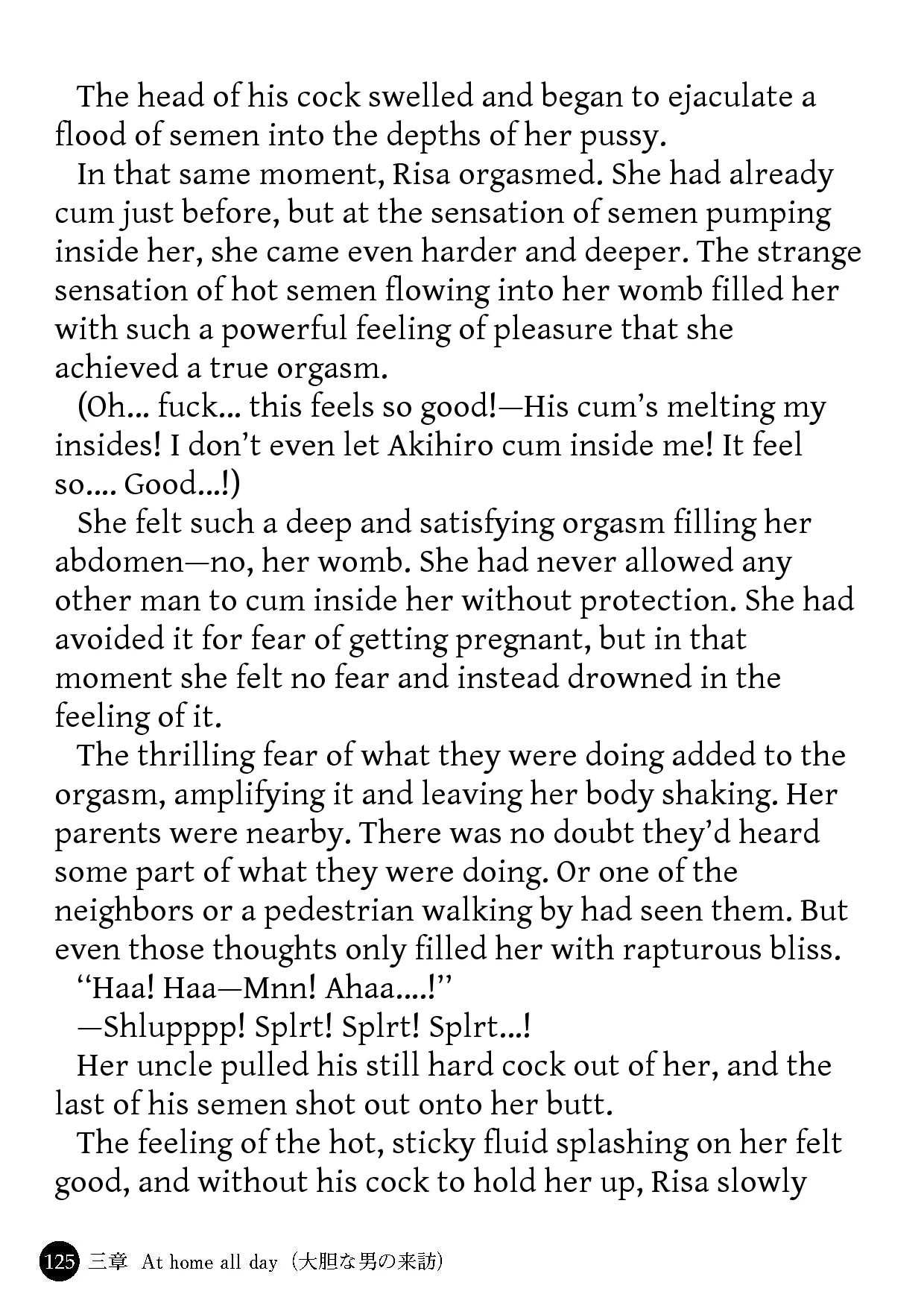 The head of his cock swelled and began to ejaculate a flood of semen into the depths of her pussy.

In that same moment, Risa orgasmed. She had already cum just before, but at the sensation of semen pumping inside her, she came even harder and deeper. The strange sensation of hot semen flowing into her womb filled her with such a powerful feeling of pleasure that she achieved a true orgasm.

(Oh... fuck... this feels so good!—His cum's melting my insides! I don't even let Akihiro cum inside me! It feel so.... Good...!)

She felt such a deep and satisfying orgasm filling her abdomen—no, her womb. She had never allowed any other man to cum inside her without protection. She had avoided it for fear of getting pregnant, but in that moment she felt no fear and instead drowned in the feeling of it.

The thrilling fear of what they were doing added to the orgasm, amplifying it and leaving her body shaking. Her parents were nearby. There was no doubt they'd heard some part of what they were doing. Or one of the neighbors or a pedestrian walking by had seen them. But even those thoughts only filled her with rapturous bliss.

"Haa! Haa—Mnn! Ahaa....!"

—Shlupppp! Splrt! Splrt! Splrt...!

Her uncle pulled his still hard cock out of her, and the last of his semen shot out onto her butt.

The feeling of the hot, sticky fluid splashing on her felt good, and without his cock to hold her up, Risa slowly

125 三章 At home all day (大胆な男の来訪)